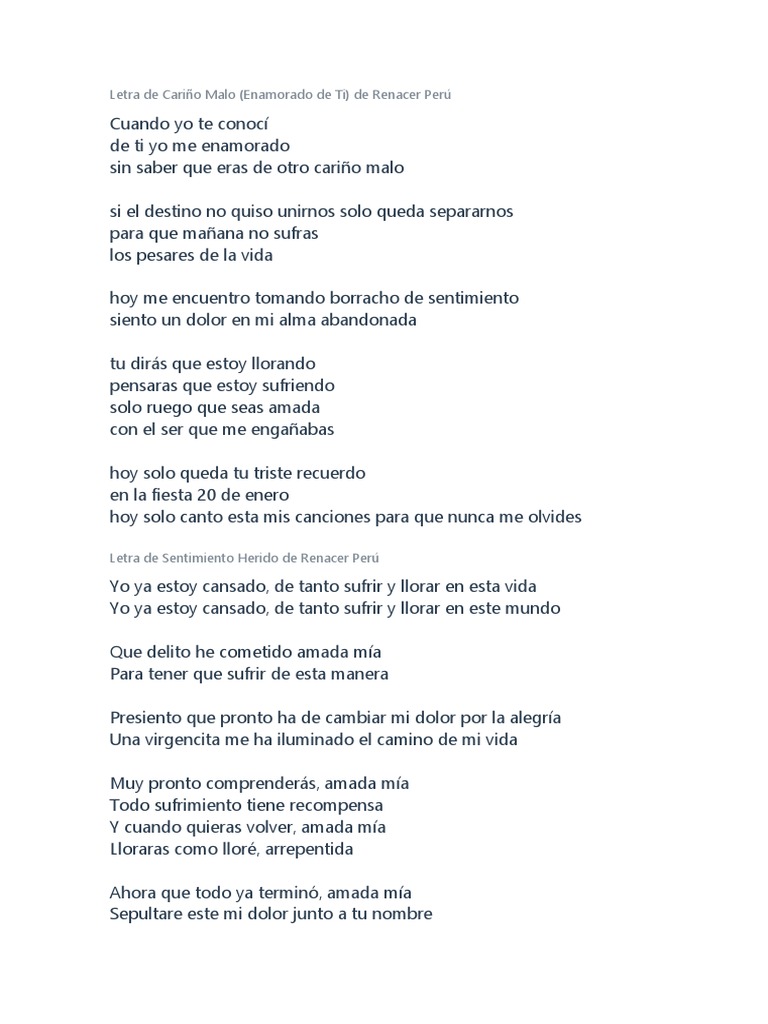 Letra de Cariño Malo (Enamorado de Ti) de Renacer Perú

Cuando yo te conocí
de ti yo me enamorado
sin saber que eras de otro cariño malo

si el destino no quiso unirnos solo queda separarnos
para que mañana no sufras
los pesares de la vida

hoy me encuentro tomando borracho de sentimiento
siento un dolor en mi alma abandonada

tu dirás que estoy llorando
pensaras que estoy sufriendo
solo ruego que seas amada
con el ser que me engañabas

hoy solo queda tu triste recuerdo
en la fiesta 20 de enero
hoy solo canto esta mis canciones para que nunca me olvides

Letra de Sentimiento Herido de Renacer Perú

Yo ya estoy cansado, de tanto sufrir y llorar en esta vida
Yo ya estoy cansado, de tanto sufrir y llorar en este mundo

Que delito he cometido amada mía
Para tener que sufrir de esta manera

Presiento que pronto ha de cambiar mi dolor por la alegría
Una virgencita me ha iluminado el camino de mi vida

Muy pronto comprenderás, amada mía
Todo sufrimiento tiene recompensa
Y cuando quieras volver, amada mía
Lloraras como lloré, arrepentida

Ahora que todo ya terminó, amada mía
Sepultare este mi dolor junto a tu nombre